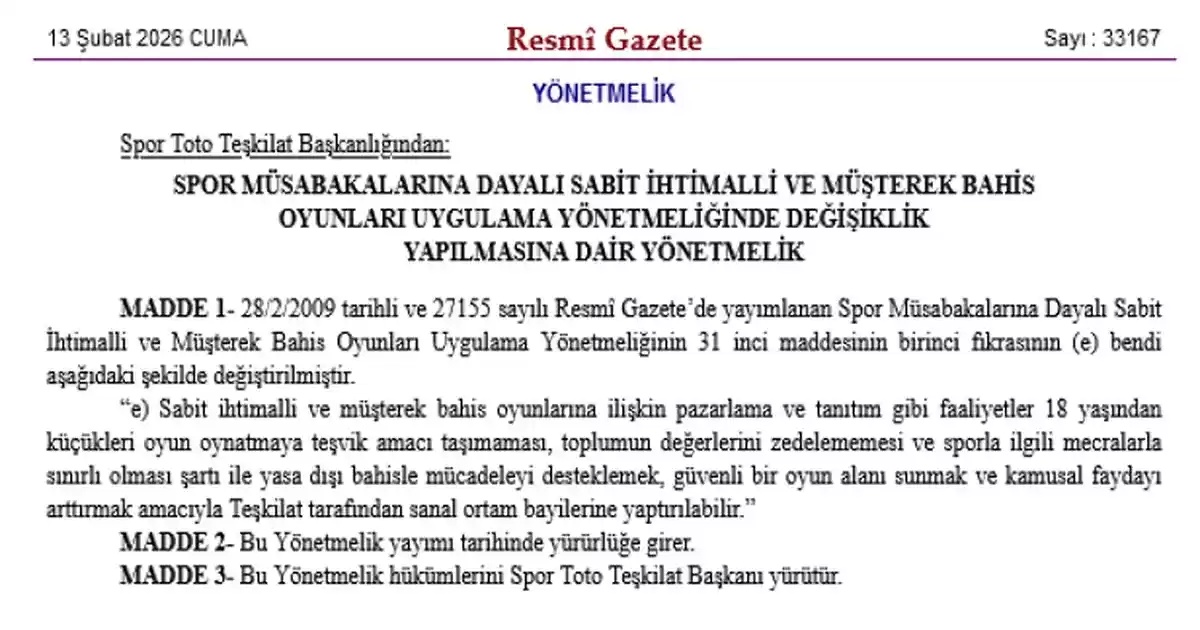 13 Şubat 2026 CUMA

Resmî Gazete

Sayı : 33167

YÖNETMELİK

Spor Toto Teşkilat Başkanlığından:

SPOR MÜSABAKALARINA DAYALI SABİT İHTİMALLİ VE MÜŞTEREK BAHİS OYUNLARI UYGULAMA YÖNETMELİĞİNDE DEĞİŞİKLİK YAPILMASINA DAİR YÖNETMELİK

MADDE 1- 28/2/2009 tarihli ve 27155 sayılı Resmî Gazete'de yayımlanan Spor Müsabakalarına Dayalı Sabit İhtimalli ve Müşterek Bahis Oyunları Uygulama Yönetmeliğinin 31 inci maddesinin birinci fıkrasının (e) bendi aşağıdaki şekilde değiştirilmiştir.

"e) Sabit ihtimalli ve müşterek bahis oyunlarına ilişkin pazarlama ve tanıtım gibi faaliyetler 18 yaşından küçükleri oyun oynatmaya teşvik amacı taşımaması, toplumun değerlerini zedelememesi ve sporla ilgili mecralarla sınırlı olması şartı ile yasa dışı bahisle mücadeleyi desteklemek, güvenli bir oyun alanı sunmak ve kamusal faydayı arttırmak amacıyla Teşkilat tarafından sanal ortam bayilerine yaptırılabilir."

MADDE 2- Bu Yönetmelik yayımı tarihinde yürürlüğe girer.

MADDE 3- Bu Yönetmelik hükümlerini Spor Toto Teşkilat Başkanı yürütür.